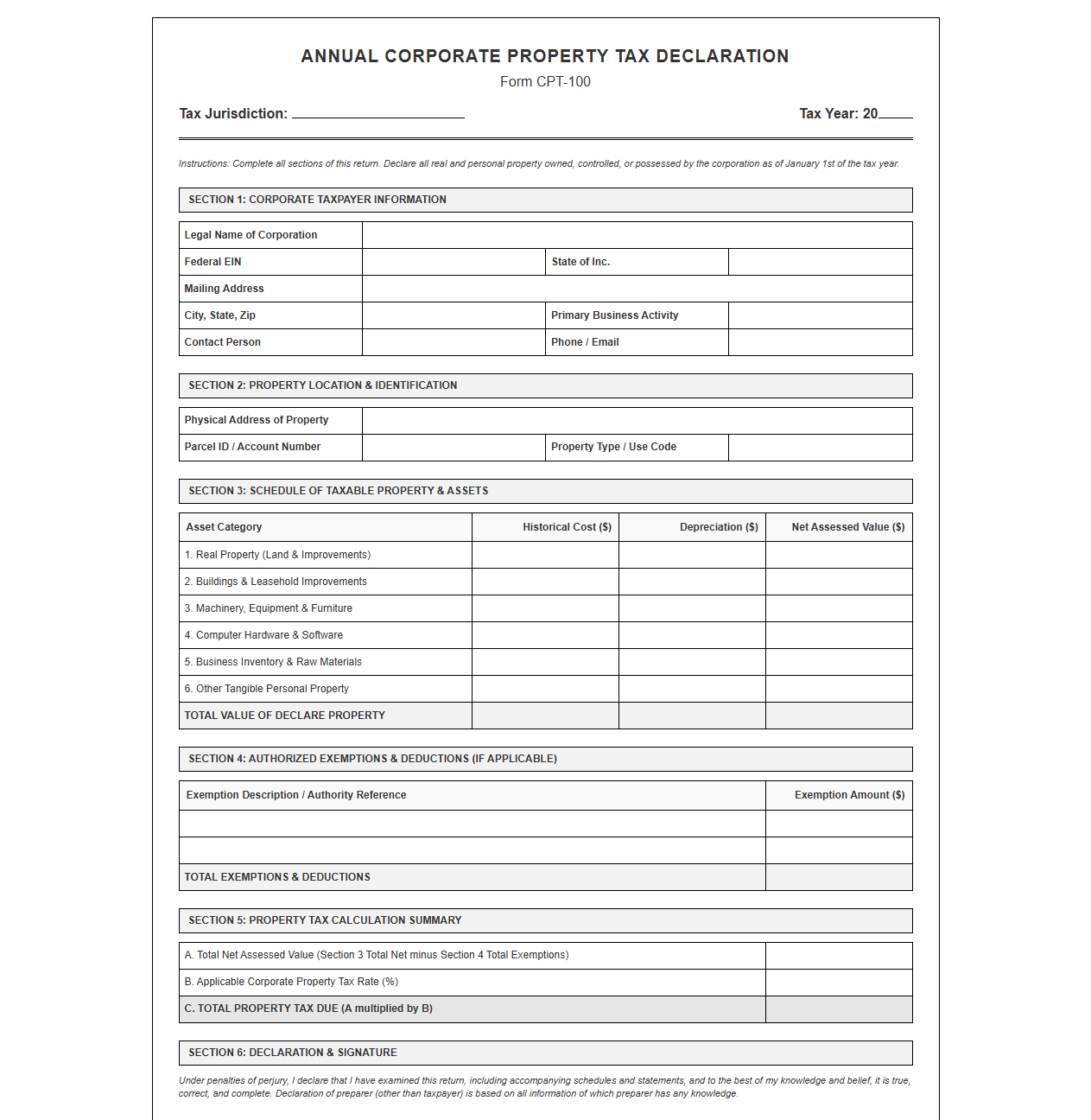 ANNUAL CORPORATE PROPERTY TAX DECLARATION
Form CPT-100

Tax Jurisdiction: ____
Tax Year: 20____

Instructions: Complete all sections of this return. Declare all real and personal property owned, controlled, or possessed by the corporation as of January 1st of the tax year.

SECTION 1: CORPORATE TAXPAYER INFORMATION

Legal Name of Corporation
Federal EIN
State of Inc.
Mailing Address
City, State, Zip
Primary Business Activity
Contact Person
Phone / Email

SECTION 2: PROPERTY LOCATION & IDENTIFICATION

Physical Address of Property
Parcel ID / Account Number
Property Type / Use Code

SECTION 3: SCHEDULE OF TAXABLE PROPERTY & ASSETS

| Asset Category | Historical Cost ($) | Depreciation ($) | Net Assessed Value ($) |
|---|---|---|---|
| 1. Real Property (Land & Improvements) | | | |
| 2. Buildings & Leasehold Improvements | | | |
| 3. Machinery, Equipment & Furniture | | | |
| 4. Computer Hardware & Software | | | |
| 5. Business Inventory & Raw Materials | | | |
| 6. Other Tangible Personal Property | | | |
| TOTAL VALUE OF DECLARE PROPERTY | | | |

SECTION 4: AUTHORIZED EXEMPTIONS & DEDUCTIONS (IF APPLICABLE)

| Exemption Description / Authority Reference | Exemption Amount ($) |
|---|---|
| | |
| | |
| TOTAL EXEMPTIONS & DEDUCTIONS | |

SECTION 5: PROPERTY TAX CALCULATION SUMMARY

A. Total Net Assessed Value (Section 3 Total Net minus Section 4 Total Exemptions)
B. Applicable Corporate Property Tax Rate (%)
C. TOTAL PROPERTY TAX DUE (A multiplied by B)

SECTION 6: DECLARATION & SIGNATURE

Under penalties of perjury, I declare that I have examined this return, including accompanying schedules and statements, and to the best of my knowledge and belief, it is true, correct, and complete. Declaration of preparer (other than taxpayer) is based on all information of which preparer has any knowledge.